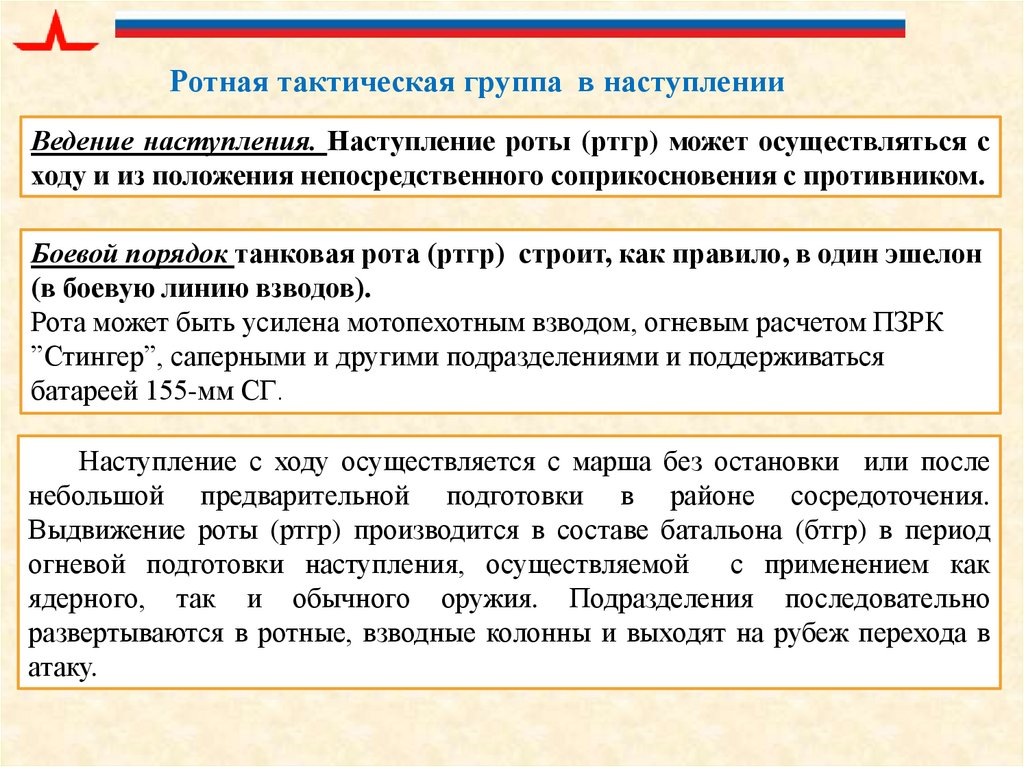 Ротная тактическая группа в наступлении

Ведение наступления. Наступление роты (ртгр) может осуществляться с ходу и из положения непосредственного соприкосновения с противником.

Боевой порядок танковая рота (ртгр) строит, как правило, в один эшелон (в боевую линию взводов).
Рота может быть усилена мотопехотным взводом, огневым расчетом ПЗРК ”Стингер”, саперными и другими подразделениями и поддерживаться батареей 155-мм СГ.

Наступление с ходу осуществляется с марша без остановки или после небольшой предварительной подготовки в районе сосредоточения. Выдвижение роты (ртгр) производится в составе батальона (бтгр) в период огневой подготовки наступления, осуществляемой с применением как ядерного, так и обычного оружия. Подразделения последовательно развертываются в ротные, взводные колонны и выходят на рубеж перехода в атаку.